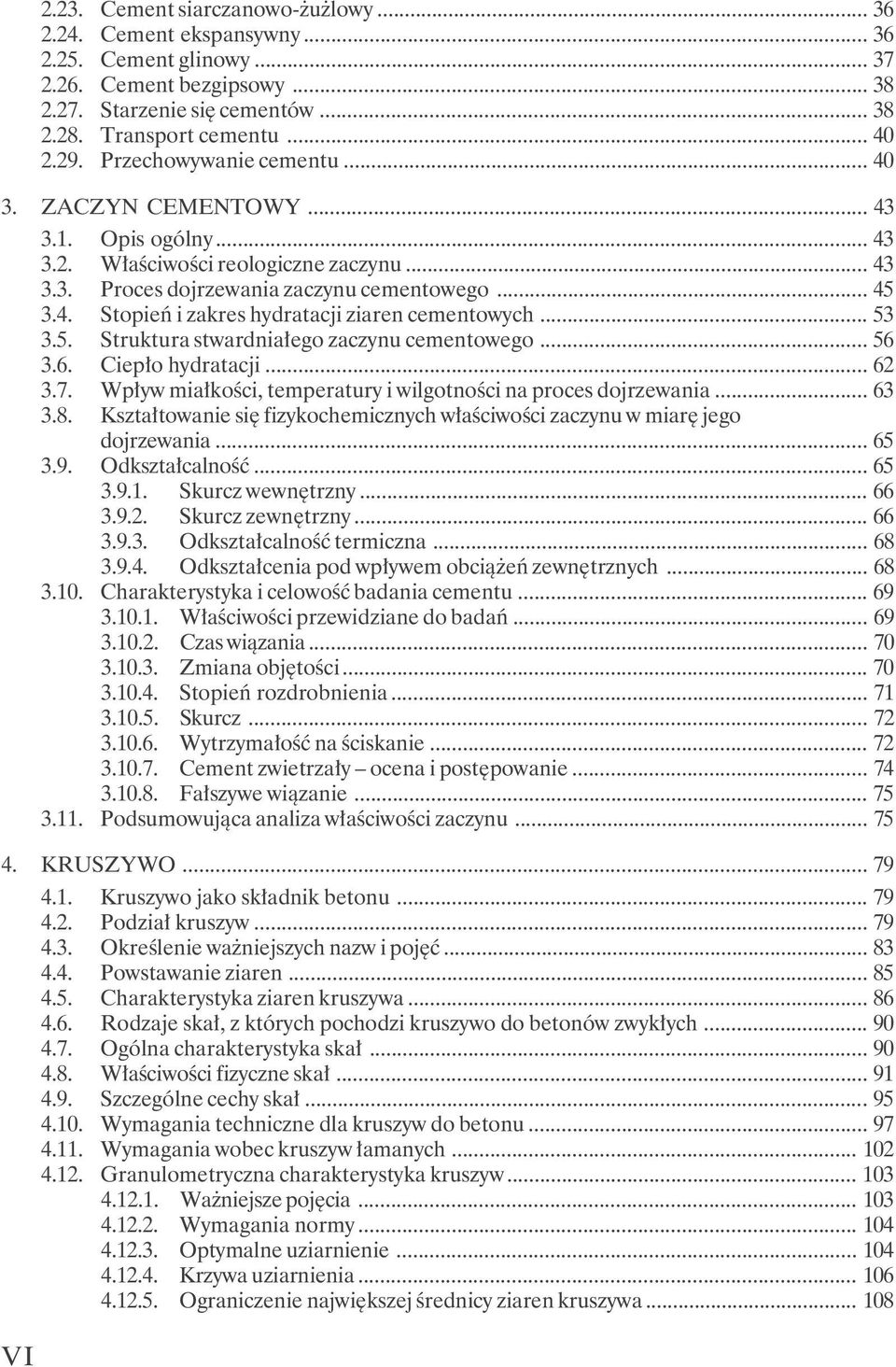 2.23. Cement siarczanowo-żużlowy ... 36
2.24. Cement ekspansywny ... 36
2.25. Cement glinowy ... 37
2.26. Cement bezgipsowy ... 38
2.27. Starzenie się cementów ... 38
2.28. Transport cementu ... 40
2.29. Przechowywanie cementu ... 40

3. ZACZYN CEMENTOWY ... 43
3.1. Opis ogólny ... 43
3.2. Właściwości reologiczne zaczynu ... 43
3.3. Proces dojrzewania zaczynu cementowego ... 45
3.4. Stopień i zakres hydratacji ziaren cementowych ... 53
3.5. Struktura stwardniałego zaczynu cementowego ... 56
3.6. Ciepło hydratacji ... 62
3.7. Wpływ miałkości, temperatury i wilgotności na proces dojrzewania ... 63
3.8. Kształtowanie się fizykochemicznych właściwości zaczynu w miarę jego dojrzewania ... 65
3.9. Odkształcalność ... 65
3.9.1. Skurcz wewnętrzny ... 66
3.9.2. Skurcz zewnętrzny ... 66
3.9.3. Odkształcalność termiczna ... 68
3.9.4. Odkształcenia pod wpływem obciążeń zewnętrznych ... 68
3.10. Charakterystyka i celowość badania cementu ... 69
3.10.1. Właściwości przewidziane do badań ... 69
3.10.2. Czas wiązania ... 70
3.10.3. Zmiana objętości ... 70
3.10.4. Stopień rozdrobnienia ... 71
3.10.5. Skurcz ... 72
3.10.6. Wytrzymałość na ściskanie ... 72
3.10.7. Cement zwietrzały – ocena i postępowanie ... 74
3.10.8. Fałszywe wiązanie ... 75
3.11. Podsumowująca analiza właściwości zaczynu ... 75

4. KRUSZYWO ... 79
4.1. Kruszywo jako składnik betonu ... 79
4.2. Podział kruszyw ... 79
4.3. Określenie ważniejszych nazw i pojęć ... 83
4.4. Powstawanie ziaren ... 85
4.5. Charakterystyka ziaren kruszywa ... 86
4.6. Rodzaje skał, z których pochodzi kruszywo do betonów zwykłych ... 90
4.7. Ogólna charakterystyka skał ... 90
4.8. Właściwości fizyczne skał ... 91
4.9. Szczególne cechy skał ... 95
4.10. Wymagania techniczne dla kruszyw do betonu ... 97
4.11. Wymagania wobec kruszyw łamanych ... 102
4.12. Granulometryczna charakterystyka kruszyw ... 103
4.12.1. Ważniejsze pojęcia ... 103
4.12.2. Wymagania normy ... 104
4.12.3. Optymalne uziarnienie ... 104
4.12.4. Krzywa uziarnienia ... 106
4.12.5. Ograniczenie największej średnicy ziaren kruszywa ... 108

VI